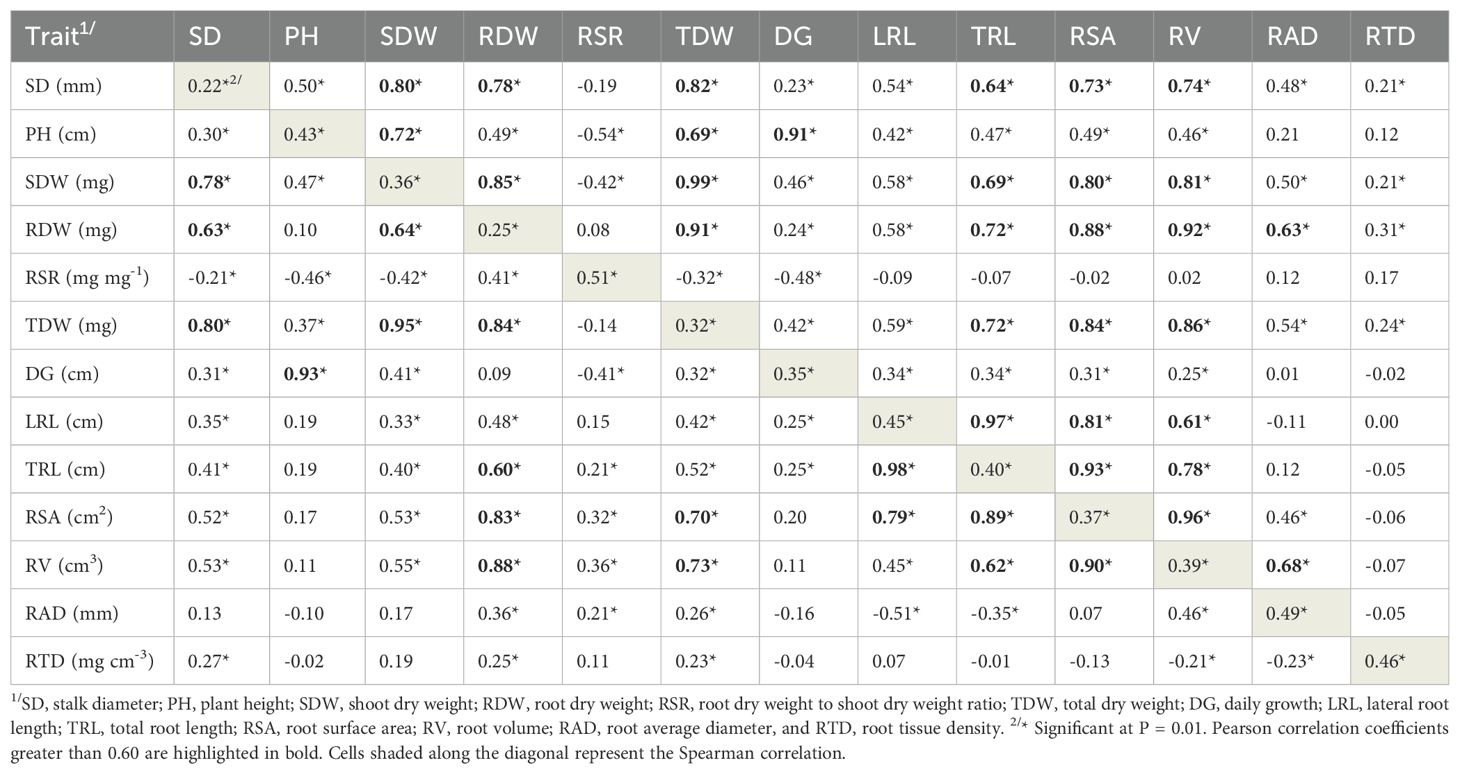 | Trait$^{1/}$ | SD | PH | SDW | RDW | RSR | TDW | DG | LRL | TRL | RSA | RV | RAD | RTD |
|---|---|---|---|---|---|---|---|---|---|---|---|---|---|
| SD (mm) | 0.22*$^{2/}$ | 0.50* | **0.80*** | **0.78*** | -0.19 | **0.82*** | 0.23* | 0.54* | **0.64*** | **0.73*** | **0.74*** | 0.48* | 0.21* |
| PH (cm) | 0.30* | 0.43* | **0.72*** | 0.49* | -0.54* | **0.69*** | **0.91*** | 0.42* | 0.47* | 0.49* | 0.46* | 0.21 | 0.12 |
| SDW (mg) | **0.78*** | 0.47* | 0.36* | **0.85*** | -0.42* | **0.99*** | 0.46* | 0.58* | **0.69*** | **0.80*** | **0.81*** | 0.50* | 0.21* |
| RDW (mg) | **0.63*** | 0.10 | **0.64*** | 0.25* | 0.08 | **0.91*** | 0.24* | 0.58* | **0.72*** | **0.88*** | **0.92*** | **0.63*** | 0.31* |
| RSR (mg mg$^{-1}$) | -0.21* | -0.46* | -0.42* | 0.41* | 0.51* | -0.32* | -0.48* | -0.09 | -0.07 | -0.02 | 0.02 | 0.12 | 0.17 |
| TDW (mg) | **0.80*** | 0.37* | **0.95*** | **0.84*** | -0.14 | 0.32* | 0.42* | 0.59* | **0.72*** | **0.84*** | **0.86*** | 0.54* | 0.24* |
| DG (cm) | 0.31* | **0.93*** | 0.41* | 0.09 | -0.41* | 0.32* | 0.35* | 0.34* | 0.34* | 0.31* | 0.25* | 0.01 | -0.02 |
| LRL (cm) | 0.35* | 0.19 | 0.33* | 0.48* | 0.15 | 0.42* | 0.25* | 0.45* | **0.97*** | **0.81*** | **0.61*** | -0.11 | 0.00 |
| TRL (cm) | 0.41* | 0.19 | 0.40* | **0.60*** | 0.21* | 0.52* | 0.25* | **0.98*** | 0.40* | **0.93*** | **0.78*** | 0.12 | -0.05 |
| RSA (cm$^2$) | 0.52* | 0.17 | 0.53* | **0.83*** | 0.32* | **0.70*** | 0.20 | **0.79*** | **0.89*** | 0.37* | **0.96*** | 0.46* | -0.06 |
| RV (cm$^3$) | 0.53* | 0.11 | 0.55* | **0.88*** | 0.36* | **0.73*** | 0.11 | 0.45* | **0.62*** | **0.90*** | 0.39* | **0.68*** | -0.07 |
| RAD (mm) | 0.13 | -0.10 | 0.17 | 0.36* | 0.21* | 0.26* | -0.16 | -0.51* | -0.35* | 0.07 | 0.46* | 0.49* | -0.05 |
| RTD (mg cm$^{-3}$) | 0.27* | -0.02 | 0.19 | 0.25* | 0.11 | 0.23* | -0.04 | 0.07 | -0.01 | -0.13 | -0.21* | -0.23* | 0.46* |

$^{1/}$SD, stalk diameter; PH, plant height; SDW, shoot dry weight; RDW, root dry weight; RSR, root dry weight to shoot dry weight ratio; TDW, total dry weight; DG, daily growth; LRL, lateral root length; TRL, total root length; RSA, root surface area; RV, root volume; RAD, root average diameter, and RTD, root tissue density. $^{2/}$* Significant at P = 0.01. Pearson correlation coefficients greater than 0.60 are highlighted in bold. Cells shaded along the diagonal represent the Spearman correlation.